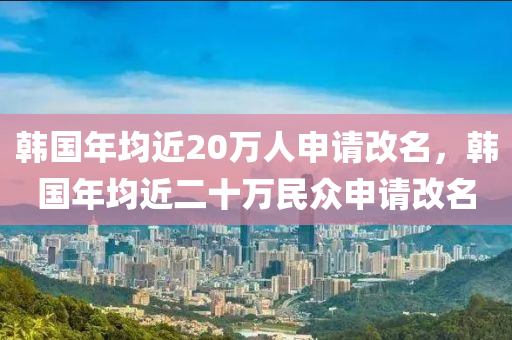 韩国年均近20万人申请改名，韩国年均近二十万民众申请改名